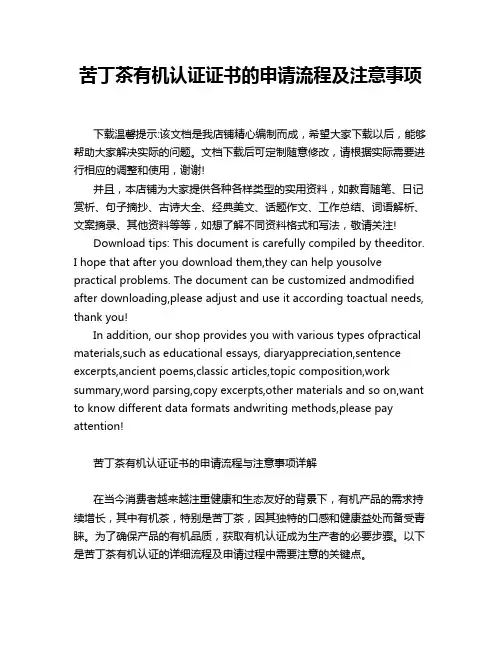 苦丁茶有机认证证书的申请流程及注意事项

下载温馨提示:该文档是我店铺精心编制而成，希望大家下载以后，能够帮助大家解决实际的问题。文档下载后可定制随意修改，请根据实际需要进行相应的调整和使用，谢谢!

并且，本店铺为大家提供各种各样类型的实用资料，如教育随笔、日记赏析、句子摘抄、古诗大全、经典美文、话题作文、工作总结、词语解析、文案摘录、其他资料等等，如想了解不同资料格式和写法，敬请关注!

Download tips: This document is carefully compiled by theeditor. I hope that after you download them,they can help yousolve practical problems. The document can be customized andmodified after downloading,please adjust and use it according toactual needs, thank you!

In addition, our shop provides you with various types ofpractical materials,such as educational essays, diaryappreciation,sentence excerpts,ancient poems,classic articles,topic composition,work summary,word parsing,copy excerpts,other materials and so on,want to know different data formats andwriting methods,please pay attention!

苦丁茶有机认证证书的申请流程与注意事项详解

在当今消费者越来越注重健康和生态友好的背景下，有机产品的需求持续增长，其中有机茶，特别是苦丁茶，因其独特的口感和健康益处而备受青睐。为了确保产品的有机品质，获取有机认证成为生产者的必要步骤。以下是苦丁茶有机认证的详细流程及申请过程中需要注意的关键点。